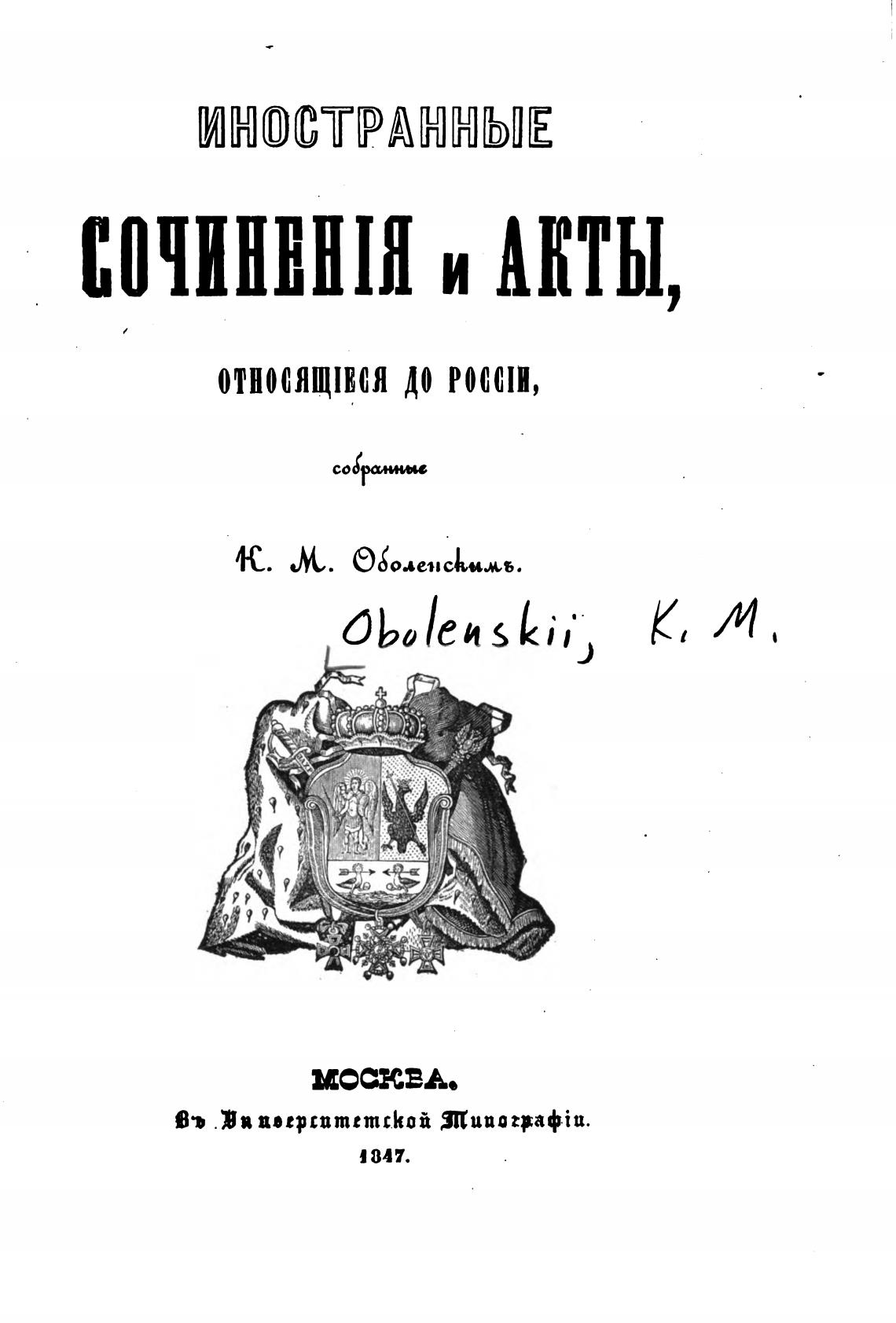 ИНОСТРАННЫЕ

СОЧИНЕНІЯ и АКТЫ,

ОТНОСЯЩІЕСЯ ДО РОССІИ,

собранные

К. М. Оболенскимъ.

Obolenskii, K. M.

МОСКВА.
Въ Университетской Типографіи.
1847.